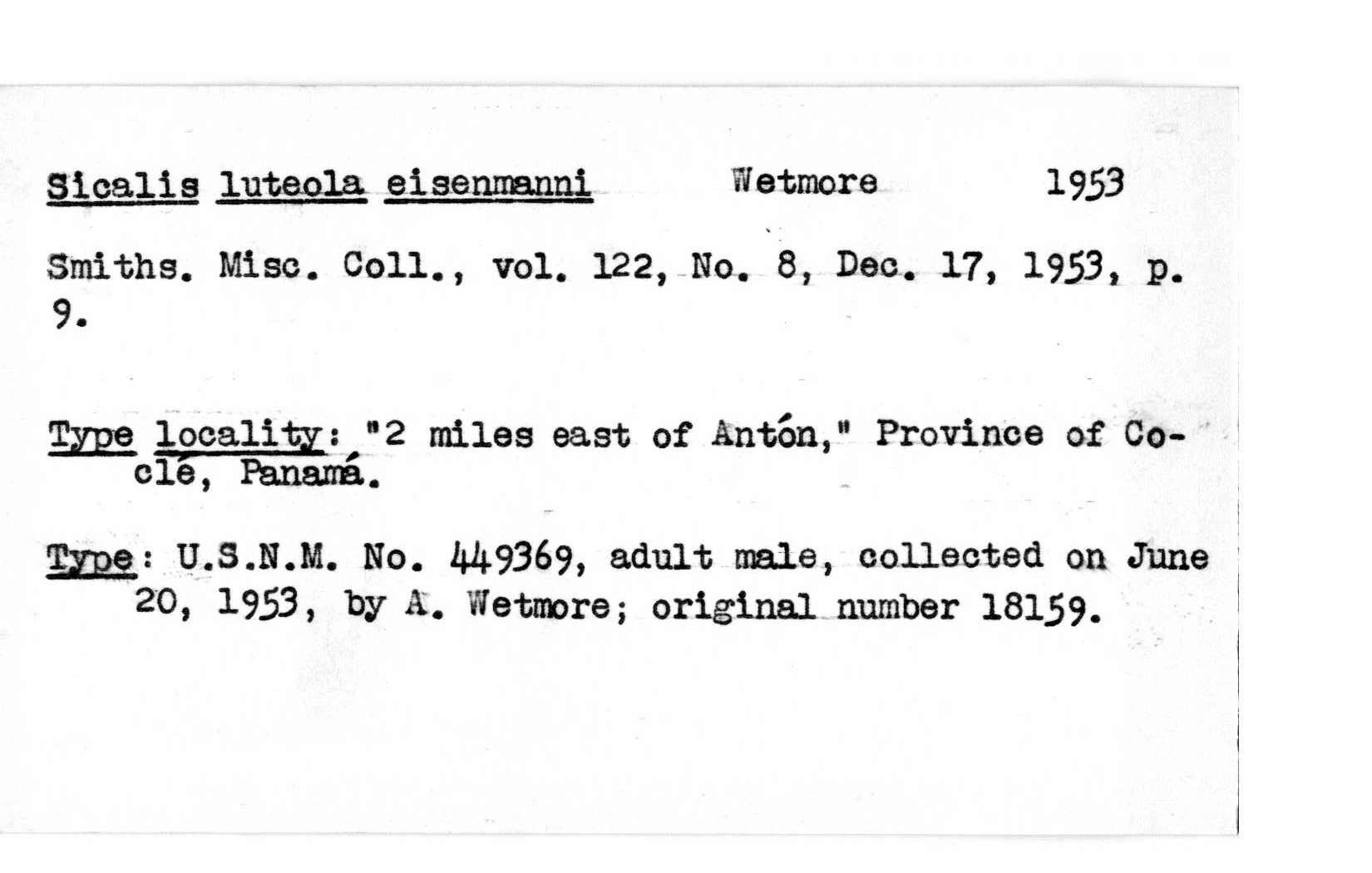 Sicalis luteola eisenmanni Wetmore 1953

Smiths. Misc. Coll., vol. 122, No. 8, Dec. 17, 1953, p. 9.

Type locality: "2 miles east of Antón," Province of Coclé, Panamá.

Type: U.S.N.M. No. 449369, adult male, collected on June 20, 1953, by A. Wetmore; original number 18159.